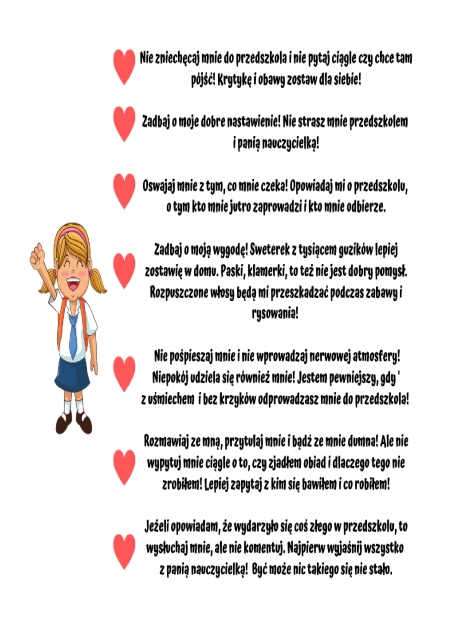 Nie zniechęcaj mnie do przedszkola i nie pytaj ciągle czy chce tam pójść! Krytykę i obawy zostaw dla siebie!

Zadbaj o moje dobre nastawienie! Nie strasz mnie przedszkolem i panią nauczycielką!

Oswajaj mnie z tym, co mnie czeka! Opowiadaj mi o przedszkolu, o tym kto mnie jutro zaprowadzi i kto mnie odbierze.

Zadbaj o moją wygodę! Sweterek z tysiącem guzików lepiej zostawię w domu. Paski, klamerki, to też nie jest dobry pomysł. Rozpuszczone włosy będą mi przeszkadzać podczas zabawy i rysowania!

Nie pośpieszaj mnie i nie wprowadzaj nerwowej atmosfery! Niepokój udziela się również mnie! Jestem pewniejszy, gdy ' z uśmiechem i bez krzyków odprowadzasz mnie do przedszkola!

Rozmawiaj ze mną, przytulaj mnie i bądź ze mnie dumna! Ale nie wypytuj mnie ciągle o to, czy zjadłem obiad i dlaczego tego nie zrobiłem! Lepiej zapytaj z kim się bawiłem i co robiłem!

Jeżeli opowiadam, że wydarzyło się coś złego w przedszkolu, to wysłuchaj mnie, ale nie komentuj. Najpierw wyjaśnij wszystko z panią nauczycielką! Być może nic takiego się nie stało.